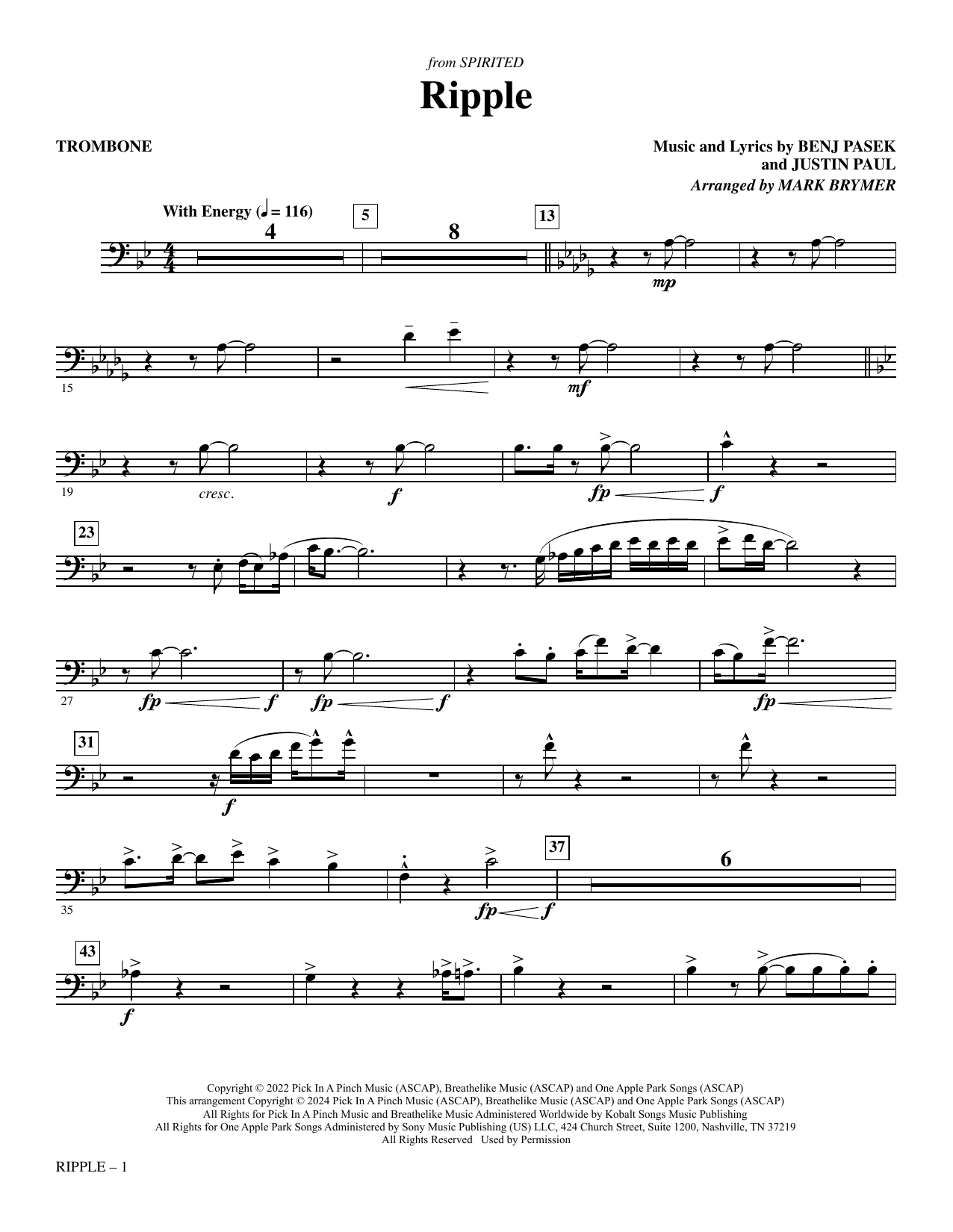 from SPIRITED
Ripple

TROMBONE

Music and Lyrics by BENJ PASEK
and JUSTIN PAUL
Arranged by MARK BRYMER

With Energy (♩ = 116)

4

5

8

13

mp

15

mf

19

cresc.

f

fp

f

23

27

fp

f

fp

f

fp

31

f

35

fp

f

37

6

43

f

Copyright © 2022 Pick In A Pinch Music (ASCAP), Breathelike Music (ASCAP) and One Apple Park Songs (ASCAP)
This arrangement Copyright © 2024 Pick In A Pinch Music (ASCAP), Breathelike Music (ASCAP) and One Apple Park Songs (ASCAP)
All Rights for Pick In A Pinch Music and Breathelike Music Administered Worldwide by Kobalt Songs Music Publishing
All Rights for One Apple Park Songs Administered by Sony Music Publishing (US) LLC, 424 Church Street, Suite 1200, Nashville, TN 37219
All Rights Reserved Used by Permission

RIPPLE – 1